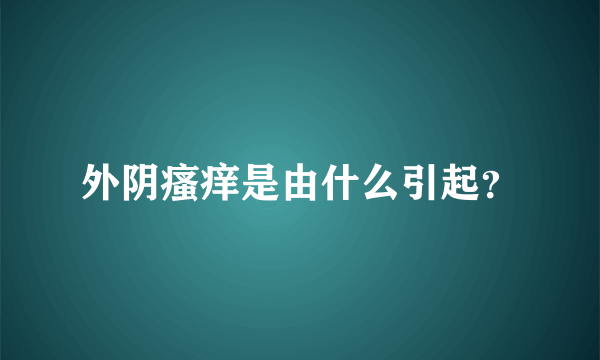 外阴瘙痒是由什么引起?